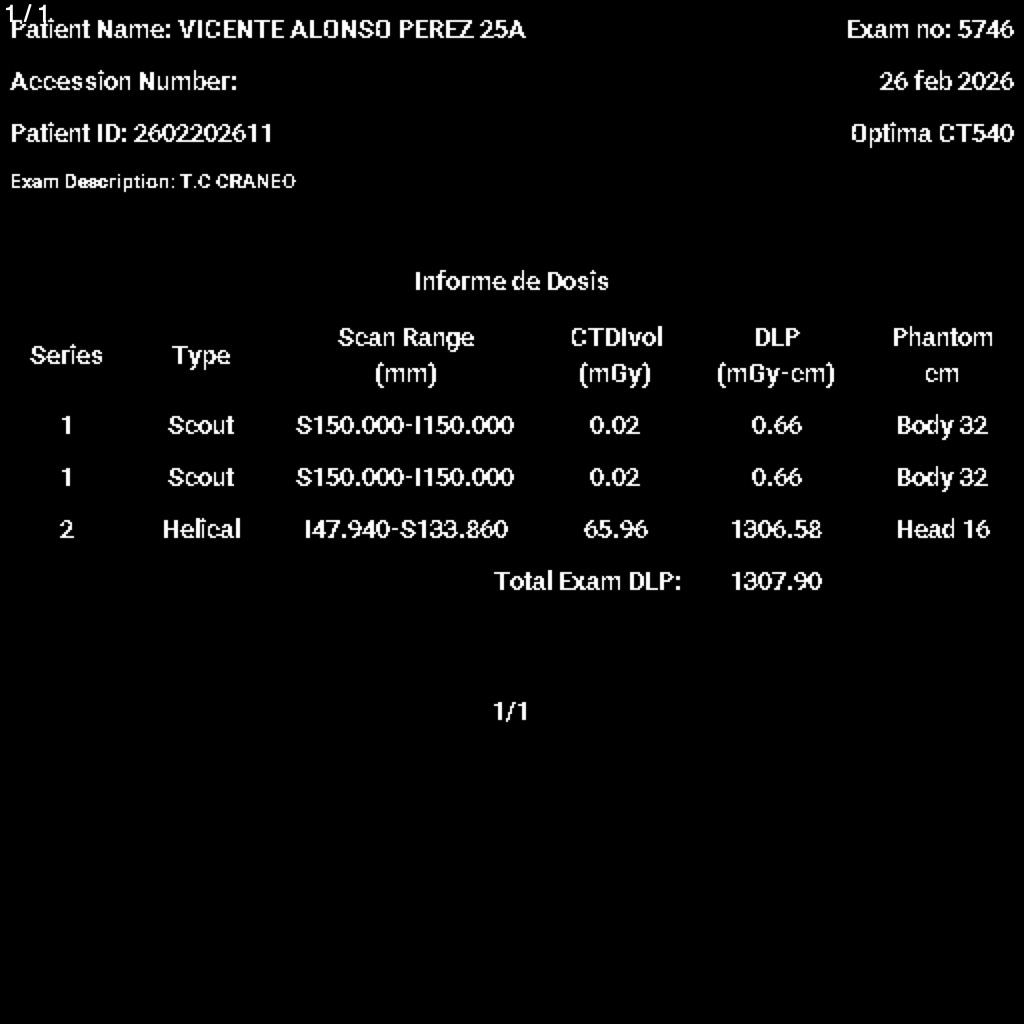 1/1

Patient Name: VICENTE ALONSO PEREZ 25A

Exam no: 5746

Accession Number:

26 feb 2026

Patient ID: 2602202611

Optima CT540

Exam Description: T.C CRANEO

Informe de Dosis

| Series | Type | Scan Range (mm) | CTDIvol (mGy) | DLP (mGy-cm) | Phantom cm |
|---|---|---|---|---|---|
| 1 | Scout | S150.000-I150.000 | 0.02 | 0.66 | Body 32 |
| 1 | Scout | S150.000-I150.000 | 0.02 | 0.66 | Body 32 |
| 2 | Helical | I47.940-S133.860 | 65.96 | 1306.58 | Head 16 |
| | | | Total Exam DLP: | 1307.90 | |

1/1